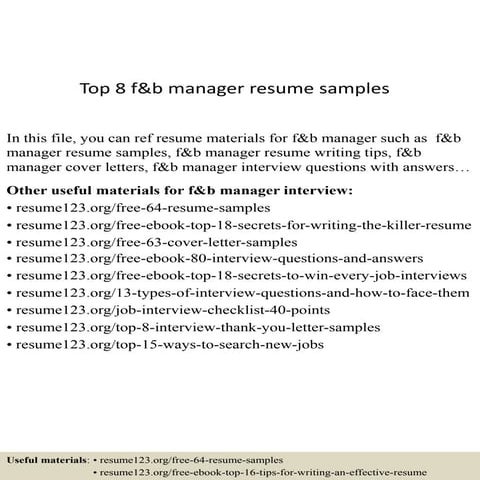 Top 8 f&b manager resume samples

In this file, you can ref resume materials for f&b manager such as f&b manager resume samples, f&b manager resume writing tips, f&b manager cover letters, f&b manager interview questions with answers…

Other useful materials for f&b manager interview:
• resume123.org/free-64-resume-samples
• resume123.org/free-ebook-top-18-secrets-for-writing-the-killer-resume
• resume123.org/free-63-cover-letter-samples
• resume123.org/free-ebook-80-interview-questions-and-answers
• resume123.org/free-ebook-top-18-secrets-to-win-every-job-interviews
• resume123.org/13-types-of-interview-questions-and-how-to-face-them
• resume123.org/job-interview-checklist-40-points
• resume123.org/top-8-interview-thank-you-letter-samples
• resume123.org/top-15-ways-to-search-new-jobs

Useful materials: • resume123.org/free-64-resume-samples
• resume123.org/free-ebook-top-16-tips-for-writing-an-effective-resume